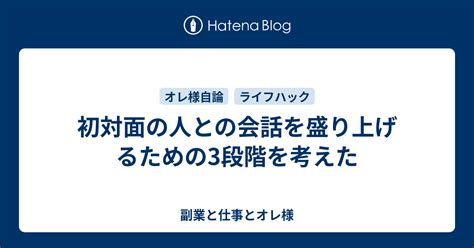 Hatena Blog

オレ様自論 ライフハック

初対面の人との会話を盛り上げるための3段階を考えた

副業と仕事とオレ様